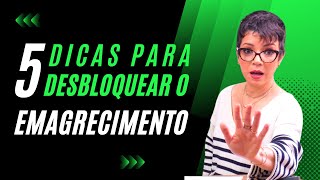 5 DICAS PARA DESBLOQUEAR O EMAGRECIMENTO